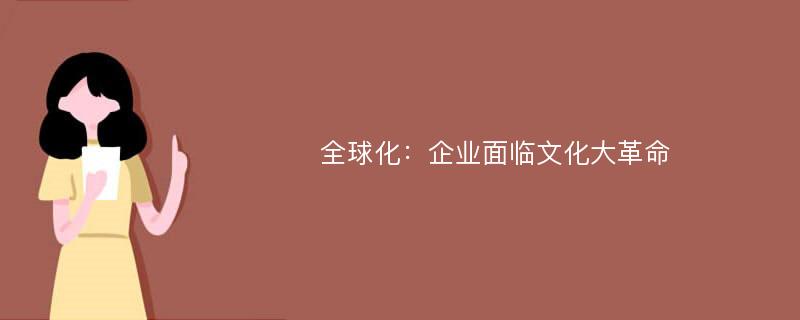 全球化：企业面临文化大革命